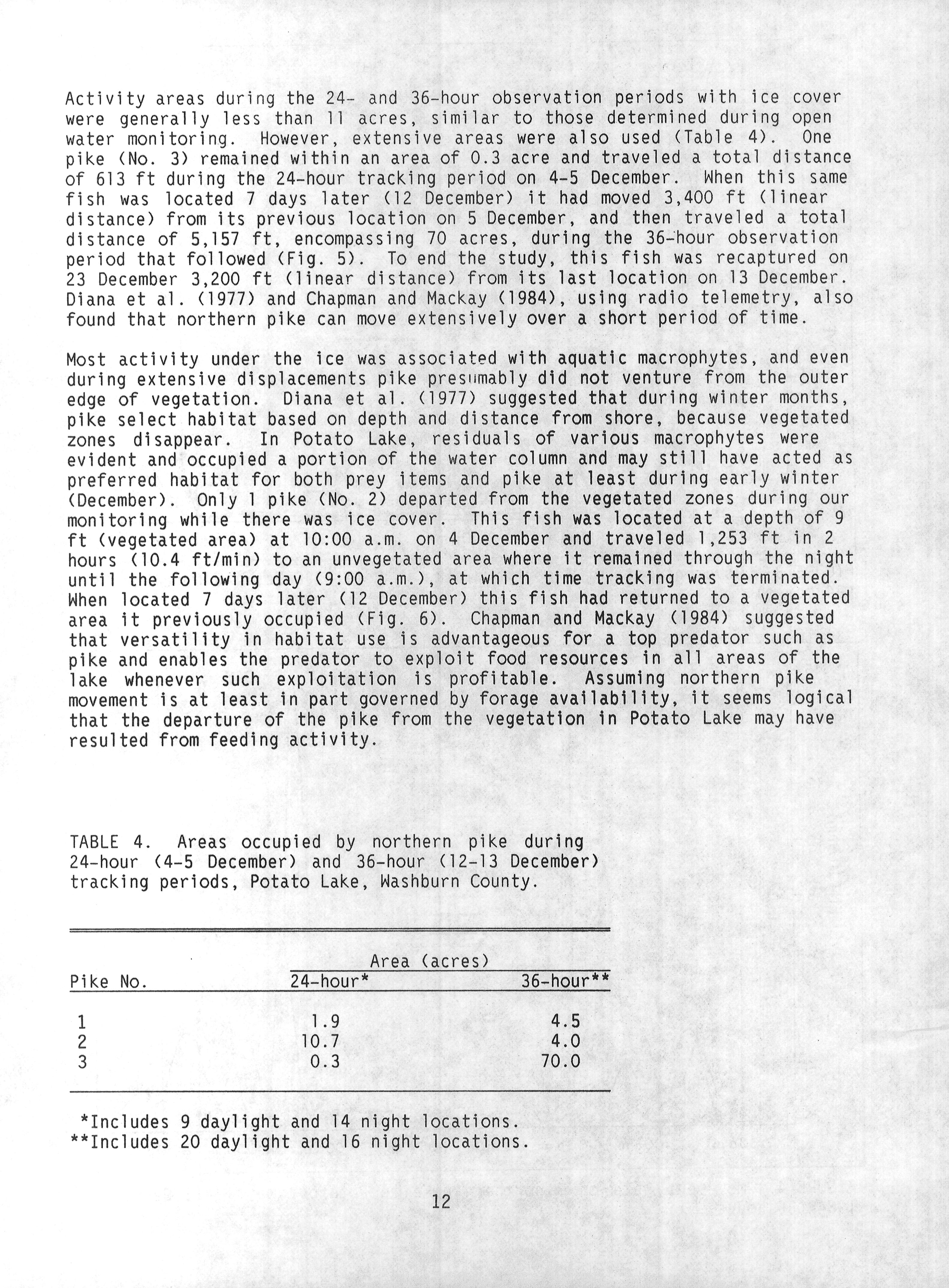 Activity areas during the 24- and 36-hour observation periods with ice cover were generally less than 11 acres, similar to those determined during open water monitoring. However, extensive areas were also used (Table 4). One pike (No. 3) remained within an area of 0.3 acre and traveled a total distance of 613 ft during the 24-hour tracking period on 4-5 December. When this same fish was located 7 days later (12 December) it had moved 3,400 ft (linear distance) from its previous location on 5 December, and then traveled a total distance of 5,157 ft, encompassing 70 acres, during the 36-hour observation period that followed (Fig. 5). To end the study, this fish was recaptured on 23 December 3,200 ft (linear distance) from its last location on 13 December. Diana et al. (1977) and Chapman and Mackay (1984), using radio telemetry, also found that northern pike can move extensively over a short period of time.

Most activity under the ice was associated with aquatic macrophytes, and even during extensive displacements pike presumably did not venture from the outer edge of vegetation. Diana et al. (1977) suggested that during winter months, pike select habitat based on depth and distance from shore, because vegetated zones disappear. In Potato Lake, residuals of various macrophytes were evident and occupied a portion of the water column and may still have acted as preferred habitat for both prey items and pike at least during early winter (December). Only 1 pike (No. 2) departed from the vegetated zones during our monitoring while there was ice cover. This fish was located at a depth of 9 ft (vegetated area) at 10:00 a.m. on 4 December and traveled 1,253 ft in 2 hours (10.4 ft/min) to an unvegetated area where it remained through the night until the following day (9:00 a.m.), at which time tracking was terminated. When located 7 days later (12 December) this fish had returned to a vegetated area it previously occupied (Fig. 6). Chapman and Mackay (1984) suggested that versatility in habitat use is advantageous for a top predator such as pike and enables the predator to exploit food resources in all areas of the lake whenever such exploitation is profitable. Assuming northern pike movement is at least in part governed by forage availability, it seems logical that the departure of the pike from the vegetation in Potato Lake may have resulted from feeding activity.

TABLE 4. Areas occupied by northern pike during 24-hour (4-5 December) and 36-hour (12-13 December) tracking periods, Potato Lake, Washburn County.

| Pike No. | Area (acres) 24-hour* | Area (acres) 36-hour** |
|---|---|---|
| 1 | 1.9 | 4.5 |
| 2 | 10.7 | 4.0 |
| 3 | 0.3 | 70.0 |

*Includes 9 daylight and 14 night locations.
**Includes 20 daylight and 16 night locations.

12